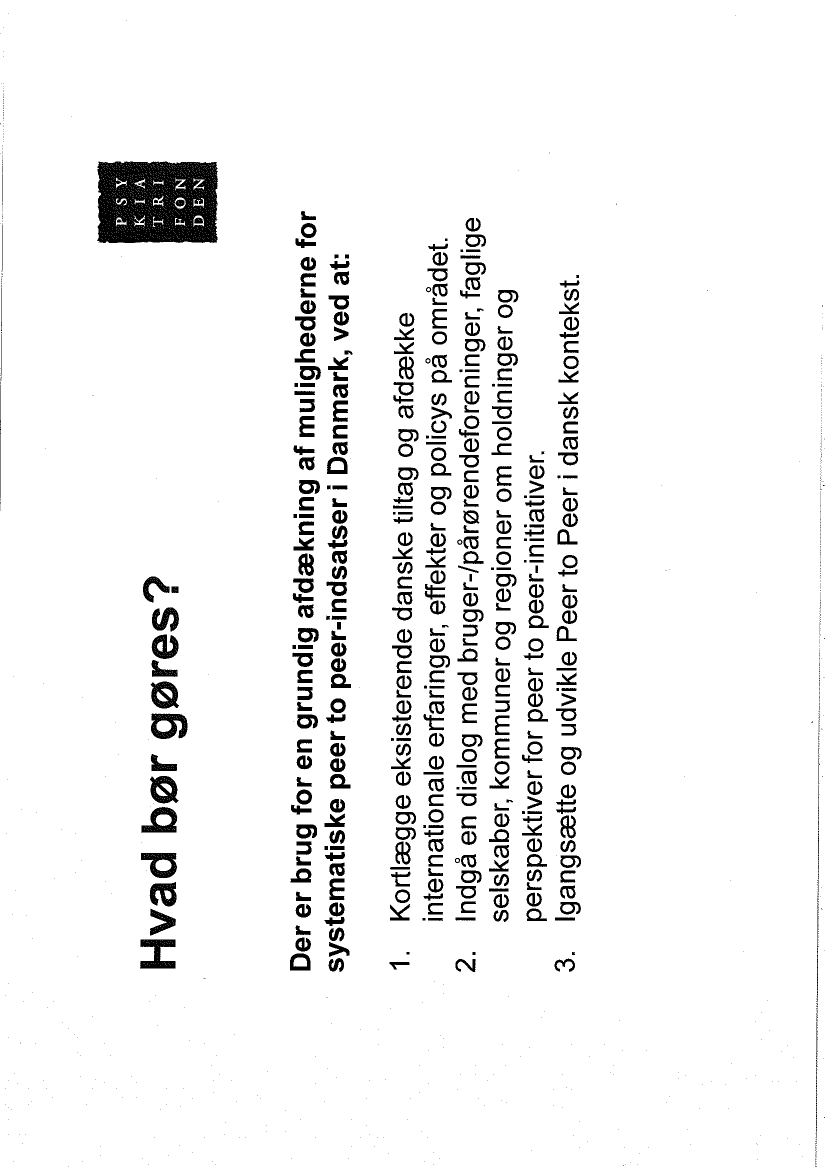 PSY
KIA
TRI
FON
DEN

Hvad bør gøres?

Der er brug for en grundig afdækning af mulighederne for systematiske peer to peer-indsatser i Danmark, ved at:

1. Kortlægge eksisterende danske tiltag og afdække internationale erfaringer, effekter og policys på området.
2. Indgå en dialog med bruger-/pårørendeforeninger, faglige selskaber, kommuner og regioner om holdninger og perspektiver for peer to peer-initiativer.
3. Igangsætte og udvikle Peer to Peer i dansk kontekst.